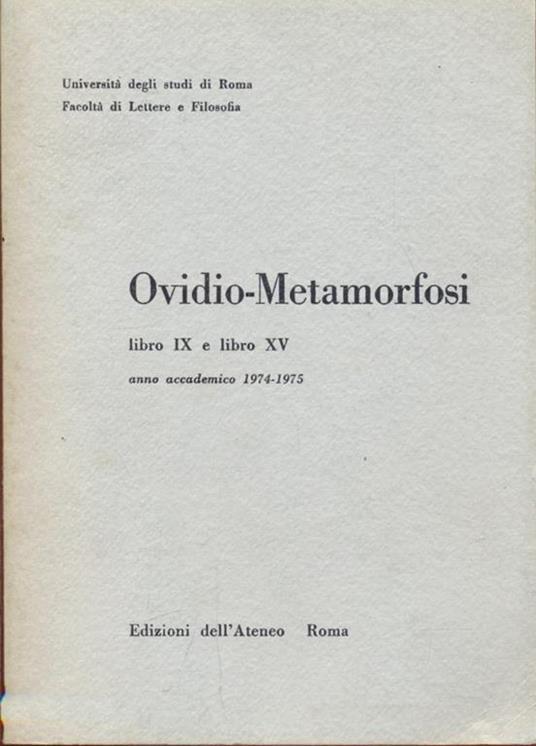 Università degli studi di Roma
Facoltà di Lettere e Filosofia

Ovidio-Metamorfosi

libro IX e libro XV

anno accademico 1974-1975

Edizioni dell'Ateneo Roma